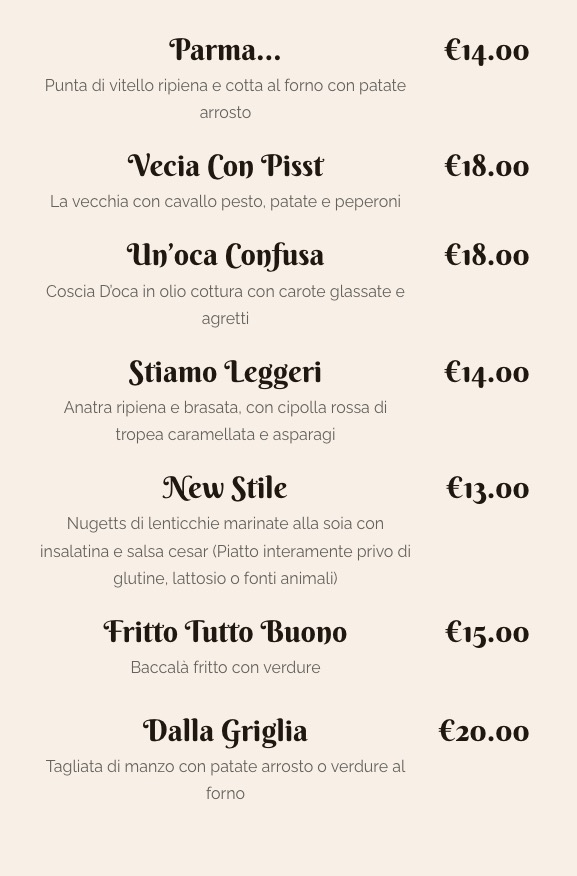 Parma... €14.00
Punta di vitello ripiena e cotta al forno con patate arrosto

Vecia Con Pisst €18.00
La vecchia con cavallo pesto, patate e peperoni

Un'oca Confusa €18.00
Coscia D'oca in olio cottura con carote glassate e agretti

Stiamo Leggeri €14.00
Anatra ripiena e brasata, con cipolla rossa di tropea caramellata e asparagi

New Stile €13.00
Nugetts di lenticchie marinate alla soia con insalatina e salsa cesar (Piatto interamente privo di glutine, lattosio o fonti animali)

Fritto Tutto Buono €15.00
Baccalà fritto con verdure

Dalla Griglia €20.00
Tagliata di manzo con patate arrosto o verdure al forno